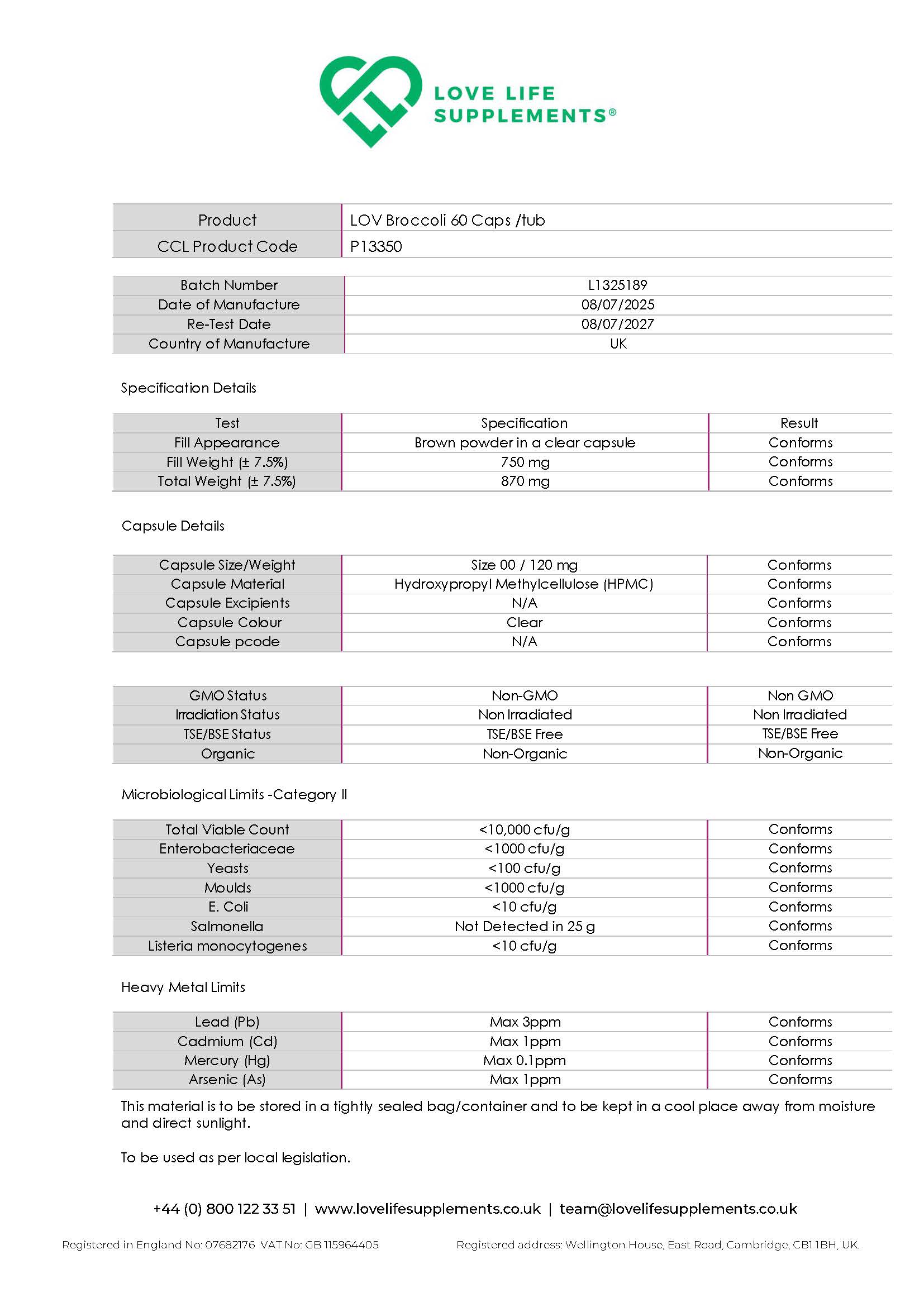 LOVE LIFE SUPPLEMENTS®

| Product | LOV Broccoli 60 Caps /tub |
|---|---|
| CCL Product Code | P13350 |

| Batch Number | L1325189 |
|---|---|
| Date of Manufacture | 08/07/2025 |
| Re-Test Date | 08/07/2027 |
| Country of Manufacture | UK |

Specification Details

| Test | Specification | Result |
|---|---|---|
| Fill Appearance | Brown powder in a clear capsule | Conforms |
| Fill Weight (± 7.5%) | 750 mg | Conforms |
| Total Weight (± 7.5%) | 870 mg | Conforms |

Capsule Details

| Capsule Size/Weight | Size 00 / 120 mg | Conforms |
|---|---|---|
| Capsule Material | Hydroxypropyl Methylcellulose (HPMC) | Conforms |
| Capsule Excipients | N/A | Conforms |
| Capsule Colour | Clear | Conforms |
| Capsule pcode | N/A | Conforms |

| GMO Status | Non-GMO | Non GMO |
|---|---|---|
| Irradiation Status | Non Irradiated | Non Irradiated |
| TSE/BSE Status | TSE/BSE Free | TSE/BSE Free |
| Organic | Non-Organic | Non-Organic |

Microbiological Limits -Category II

| Total Viable Count | <10,000 cfu/g | Conforms |
|---|---|---|
| Enterobacteriaceae | <1000 cfu/g | Conforms |
| Yeasts | <100 cfu/g | Conforms |
| Moulds | <1000 cfu/g | Conforms |
| E. Coli | <10 cfu/g | Conforms |
| Salmonella | Not Detected in 25 g | Conforms |
| Listeria monocytogenes | <10 cfu/g | Conforms |

Heavy Metal Limits

| Lead (Pb) | Max 3ppm | Conforms |
|---|---|---|
| Cadmium (Cd) | Max 1ppm | Conforms |
| Mercury (Hg) | Max 0.1ppm | Conforms |
| Arsenic (As) | Max 1ppm | Conforms |

This material is to be stored in a tightly sealed bag/container and to be kept in a cool place away from moisture and direct sunlight.

To be used as per local legislation.

+44 (0) 800 122 33 51 | www.lovelifesupplements.co.uk | team@lovelifesupplements.co.uk

Registered in England No: 07682176 VAT No: GB 115964405

Registered address: Wellington House, East Road, Cambridge, CB1 1BH, UK.